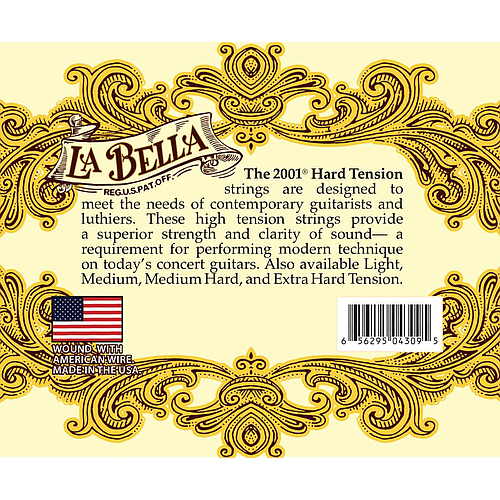 LA BELLA
REG.U.S.PAT.OFF.

The 2001® Hard Tension strings are designed to meet the needs of contemporary guitarists and luthiers. These high tension strings provide a superior strength and clarity of sound— a requirement for performing modern technique on today's concert guitars. Also available Light, Medium, Medium Hard, and Extra Hard Tension.

WOUND WITH AMERICAN WIRE. MADE IN THE USA.

6 56295 04309 5